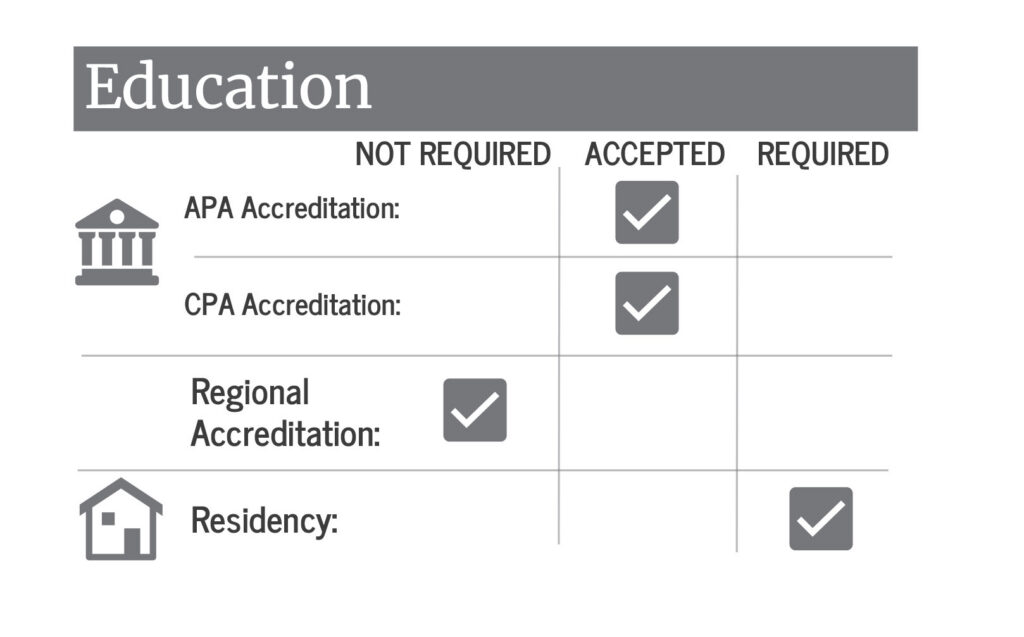 Education

| | NOT REQUIRED | ACCEPTED | REQUIRED |
|---|---|---|---|
| APA Accreditation: | | ✓ | |
| CPA Accreditation: | | ✓ | |
| Regional Accreditation: | ✓ | | |
| Residency: | | | ✓ |